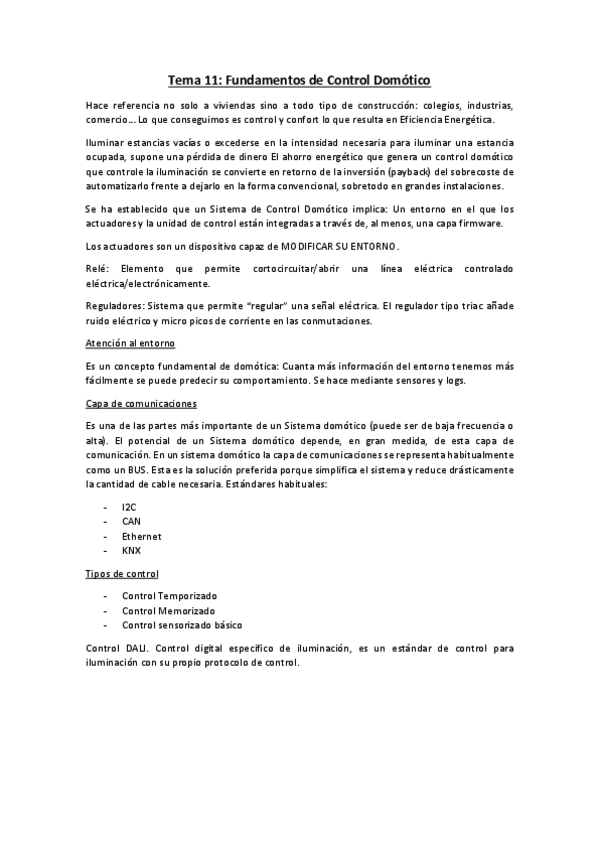 Tema 11: Fundamentos de Control Domótico

Hace referencia no solo a viviendas sino a todo tipo de construcción: colegios, industrias, comercio… Lo que conseguimos es control y confort lo que resulta en Eficiencia Energética.

Iluminar estancias vacías o excederse en la intensidad necesaria para iluminar una estancia ocupada, supone una pérdida de dinero El ahorro energético que genera un control domótico que controle la iluminación se convierte en retorno de la inversión (payback) del sobrecoste de automatizarlo frente a dejarlo en la forma convencional, sobretodo en grandes instalaciones.

Se ha establecido que un Sistema de Control Domótico implica: Un entorno en el que los actuadores y la unidad de control están integradas a través de, al menos, una capa firmware.

Los actuadores son un dispositivo capaz de MODIFICAR SU ENTORNO.

Relé: Elemento que permite cortocircuitar/abrir una línea eléctrica controlado eléctrica/electrónicamente.

Reguladores: Sistema que permite "regular" una señal eléctrica. El regulador tipo triac añade ruido eléctrico y micro picos de corriente en las conmutaciones.

Atención al entorno

Es un concepto fundamental de domótica: Cuanta más información del entorno tenemos más fácilmente se puede predecir su comportamiento. Se hace mediante sensores y logs.

Capa de comunicaciones

Es una de las partes más importante de un Sistema domótico (puede ser de baja frecuencia o alta). El potencial de un Sistema domótico depende, en gran medida, de esta capa de comunicación. En un sistema domótico la capa de comunicaciones se representa habitualmente como un BUS. Esta es la solución preferida porque simplifica el sistema y reduce drásticamente la cantidad de cable necesaria. Estándares habituales:

- I2C
- CAN
- Ethernet
- KNX

Tipos de control

- Control Temporizado
- Control Memorizado
- Control sensorizado básico

Control DALI. Control digital específico de iluminación, es un estándar de control para iluminación con su propio protocolo de control.